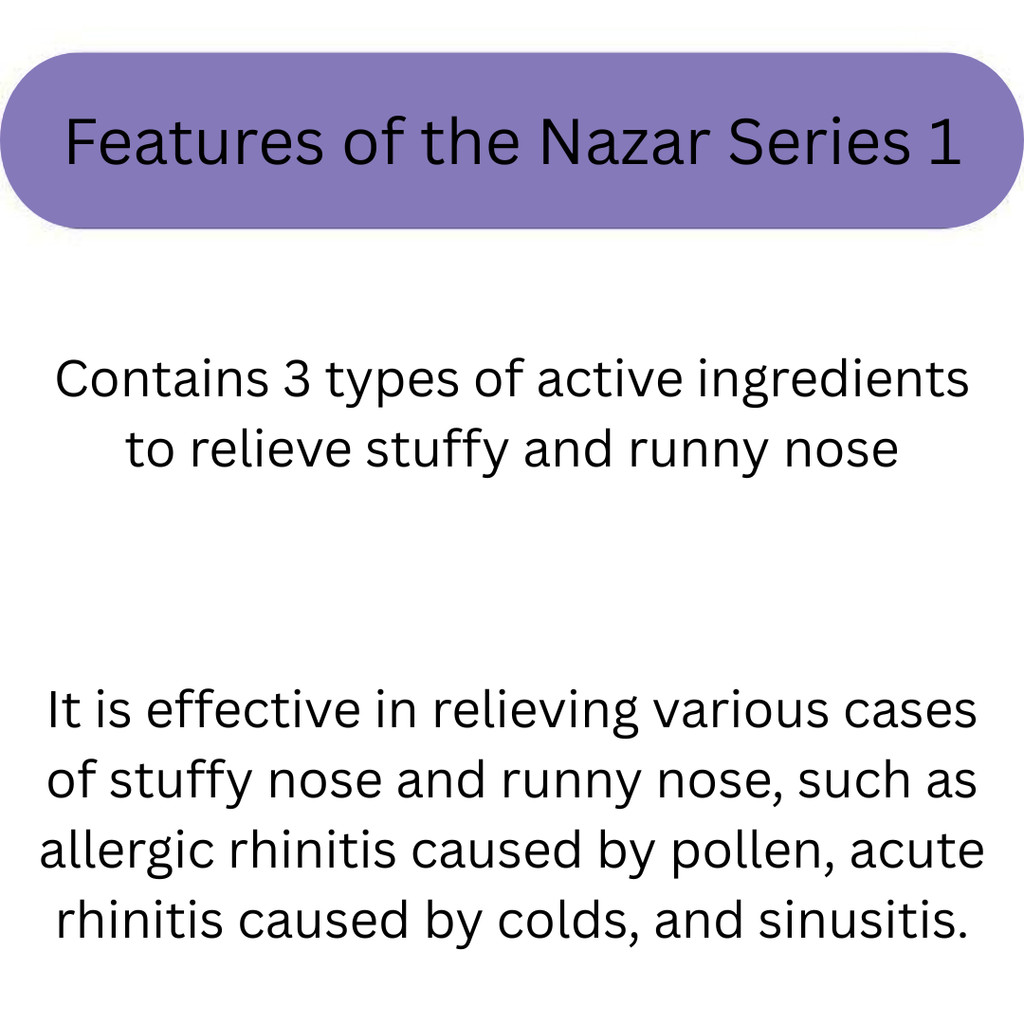 Features of the Nazar Series 1

Contains 3 types of active ingredients to relieve stuffy and runny nose

It is effective in relieving various cases of stuffy nose and runny nose, such as allergic rhinitis caused by pollen, acute rhinitis caused by colds, and sinusitis.